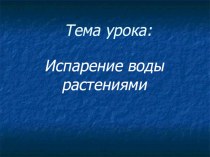 Тема урока:

Испарение воды растениями